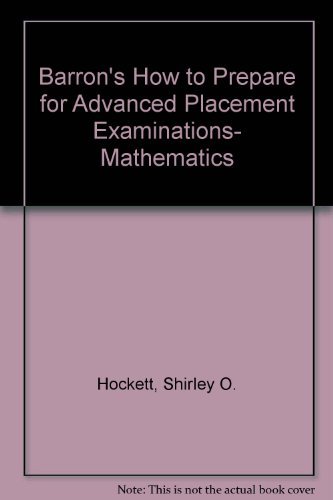 Barron's How to Prepare for Advanced Placement Examinations- Mathematics

Hockett, Shirley O.

Note: This is not the actual book cover